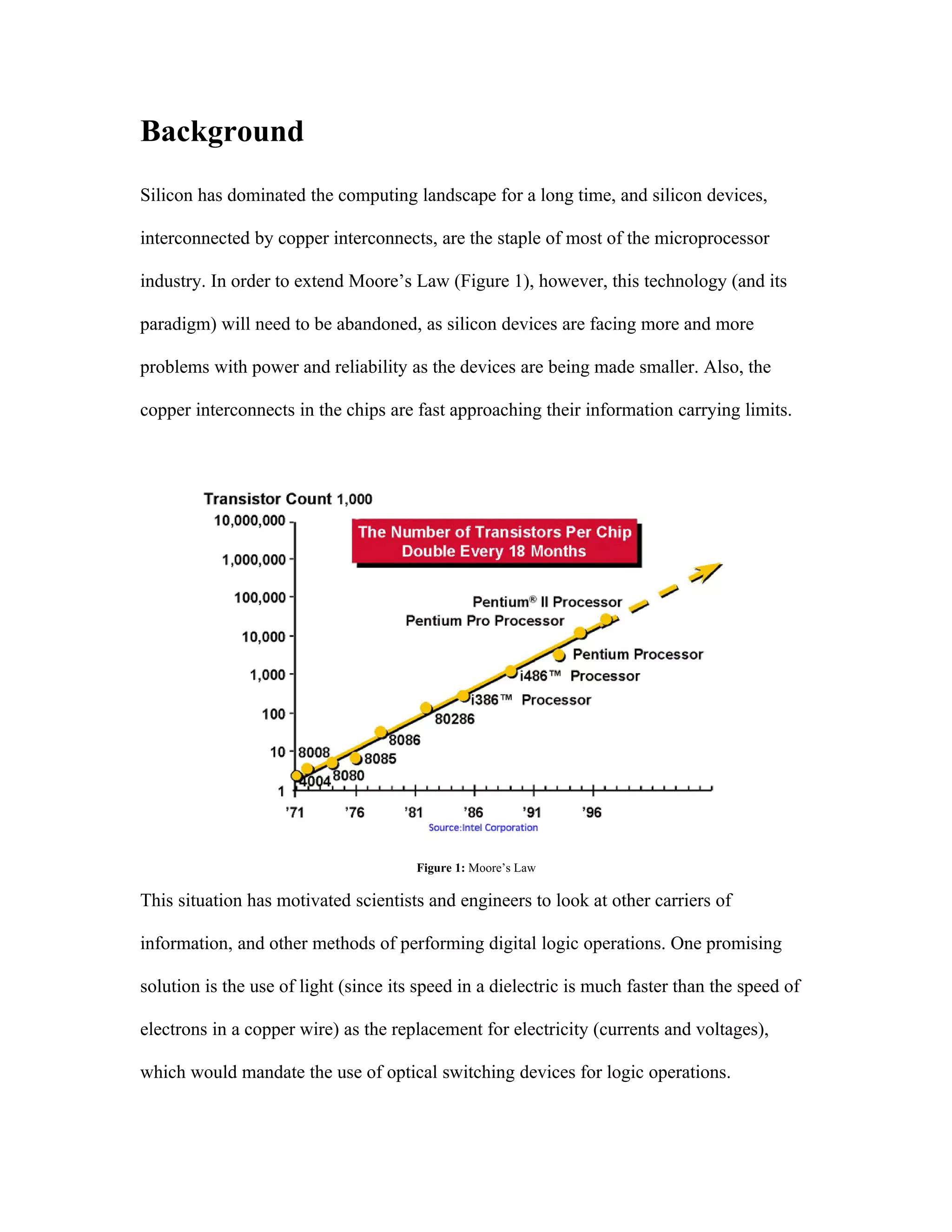 Background

Silicon has dominated the computing landscape for a long time, and silicon devices, interconnected by copper interconnects, are the staple of most of the microprocessor industry. In order to extend Moore's Law (Figure 1), however, this technology (and its paradigm) will need to be abandoned, as silicon devices are facing more and more problems with power and reliability as the devices are being made smaller. Also, the copper interconnects in the chips are fast approaching their information carrying limits.

Transistor Count 1,000
10,000,000
1,000,000
100,000
10,000
1,000
100
10
1
The Number of Transistors Per Chip Double Every 18 Months
Pentium® II Processor
Pentium Pro Processor
Pentium Processor
i486™ Processor
i386™ Processor
80286
8086
8085
8080
8008
4004
'71
'76
'81
'86
'91
'96
Source:Intel Corporation

Figure 1: Moore's Law

This situation has motivated scientists and engineers to look at other carriers of information, and other methods of performing digital logic operations. One promising solution is the use of light (since its speed in a dielectric is much faster than the speed of electrons in a copper wire) as the replacement for electricity (currents and voltages), which would mandate the use of optical switching devices for logic operations.